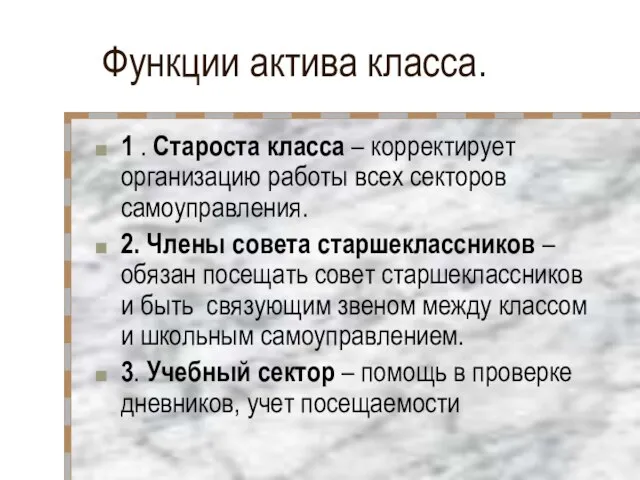 Функции актива класса.

1 . Староста класса – корректирует организацию работы всех секторов самоуправления.

2. Члены совета старшеклассников – обязан посещать совет старшеклассников и быть связующим звеном между классом и школьным самоуправлением.

3. Учебный сектор – помощь в проверке дневников, учет посещаемости